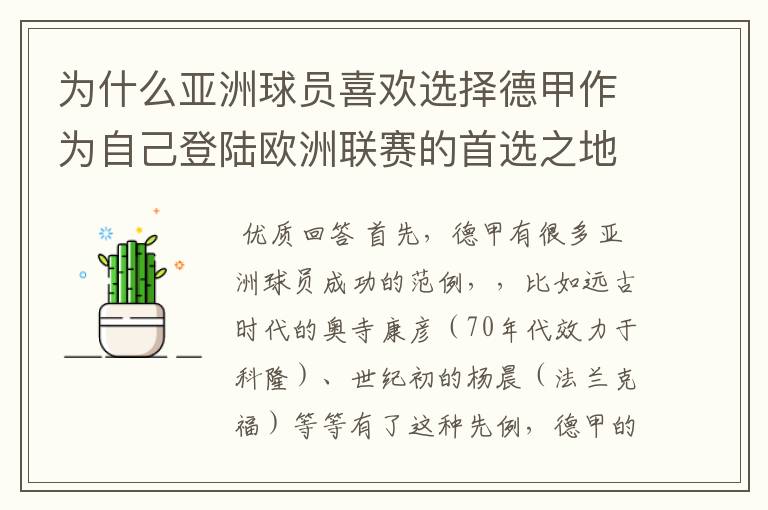 为什么亚洲球员喜欢选择德甲作为自己登陆欧洲联赛的首选之地

优质回答 首先，德甲有很多亚洲球员成功的范例，，比如远古时代的奥寺康彦（70年代效力于科隆）、世纪初的杨晨（法兰克福）等等有了这种先例，德甲的